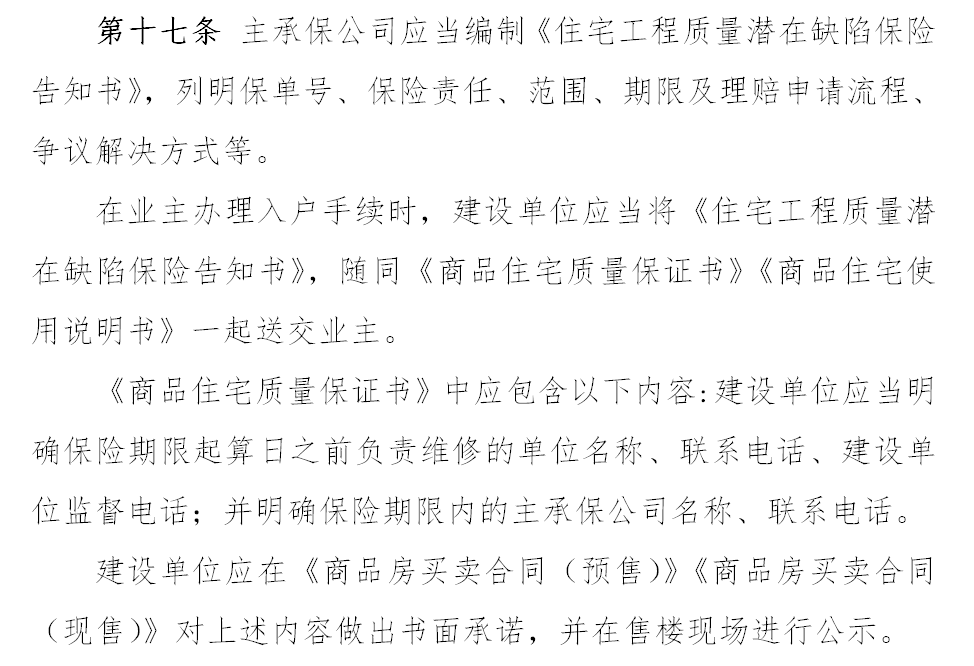 第十七条 主承保公司应当编制《住宅工程质量潜在缺陷保险告知书》，列明保单号、保险责任、范围、期限及理赔申请流程、争议解决方式等。

在业主办理入户手续时，建设单位应当将《住宅工程质量潜在缺陷保险告知书》，随同《商品住宅质量保证书》《商品住宅使用说明书》一起送交业主。

《商品住宅质量保证书》中应包含以下内容:建设单位应当明确保险期限起算日之前负责维修的单位名称、联系电话、建设单位监督电话；并明确保险期限内的主承保公司名称、联系电话。

建设单位应在《商品房买卖合同（预售）》《商品房买卖合同（现售）》对上述内容做出书面承诺，并在售楼现场进行公示。